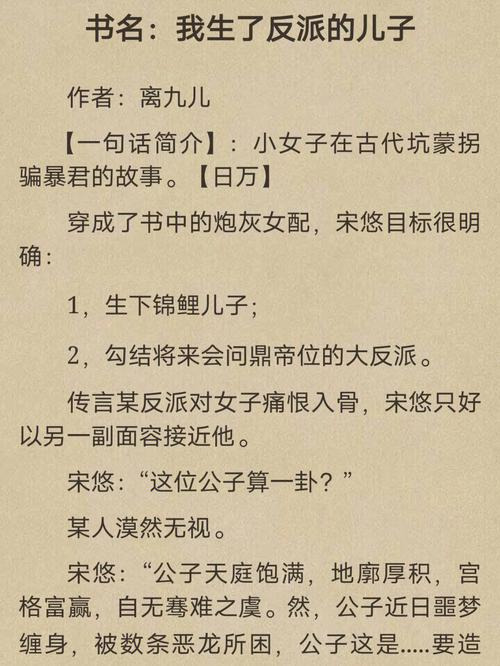 书名：我生了反派的儿子

作者：离九儿

【一句话简介】：小女子在古代坑蒙拐骗暴君的故事。【日万】

穿成了书中的炮灰女配，宋悠目标很明确：

1，生下锦鲤儿子；

2，勾结将来会问鼎帝位的大反派。

传言某反派对女子痛恨入骨，宋悠只好以另一副面容接近他。

宋悠：“这位公子算一卦？”

某人漠然无视。

宋悠：“公子天庭饱满，地廓厚积，宫格富赢，自无骞难之虞。然，公子近日噩梦缠身，被数条恶龙所困，公子这是.....要造